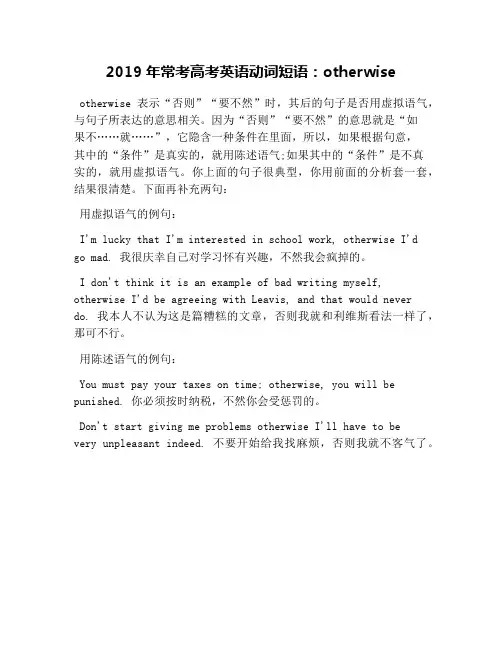 2019 年常考高考英语动词短语：otherwise

otherwise 表示“否则”“要不然”时，其后的句子是否用虚拟语气，与句子所表达的意思相关。因为“否则”“要不然”的意思就是“如果不……就……”，它隐含一种条件在里面，所以，如果根据句意，其中的“条件”是真实的，就用陈述语气;如果其中的“条件”是不真实的，就用虚拟语气。你上面的句子很典型，你用前面的分析套一套，结果很清楚。下面再补充两句：

用虚拟语气的例句：

I'm lucky that I'm interested in school work, otherwise I'd go mad. 我很庆幸自己对学习怀有兴趣，不然我会疯掉的。

I don't think it is an example of bad writing myself, otherwise I'd be agreeing with Leavis, and that would never do. 我本人不认为这是篇糟糕的文章，否则我就和利维斯看法一样了，那可不行。

用陈述语气的例句：

You must pay your taxes on time; otherwise, you will be punished. 你必须按时纳税，不然你会受惩罚的。

Don't start giving me problems otherwise I'll have to be very unpleasant indeed. 不要开始给我找麻烦，否则我就不客气了。